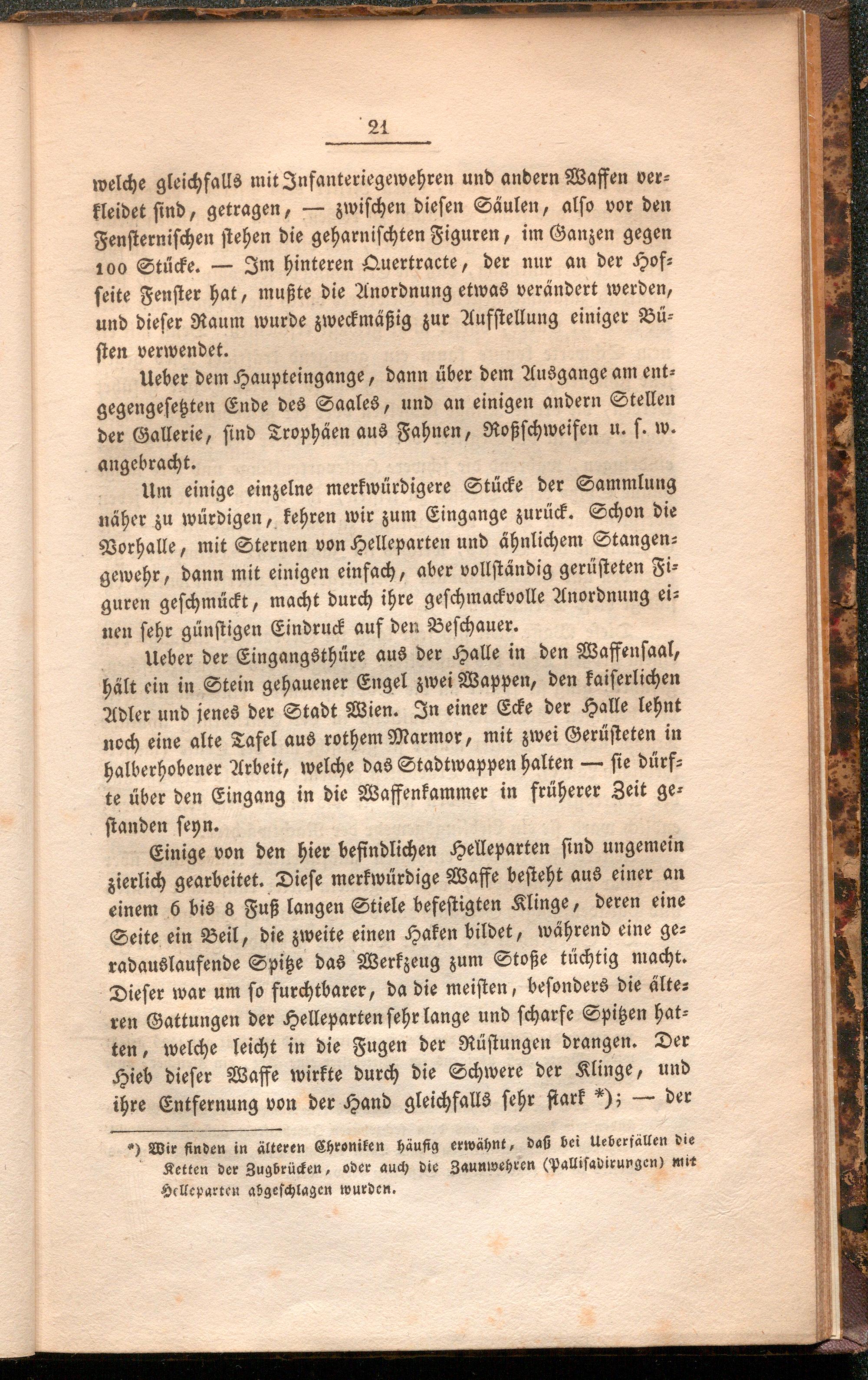 21

welche gleichfalls mit Infanteriegewehren und andern Waffen verkleidet sind, getragen, — zwischen diesen Säulen, also vor den Fensternischen stehen die geharnischten Figuren, im Ganzen gegen 100 Stücke. — Im hinteren Quertracte, der nur an der Hofseite Fenster hat, mußte die Anordnung etwas verändert werden, und dieser Raum wurde zweckmäßig zur Aufstellung einiger Büsten verwendet.

Ueber dem Haupteingange, dann über dem Ausgange am entgegengesetzten Ende des Saales, und an einigen andern Stellen der Gallerie, sind Trophäen aus Fahnen, Roßschweifen u. s. w. angebracht.

Um einige einzelne merkwürdigere Stücke der Sammlung näher zu würdigen, kehren wir zum Eingange zurück. Schon die Vorhalle, mit Sternen von Helleparten und ähnlichem Stangengewehr, dann mit einigen einfach, aber vollständig gerüsteten Figuren geschmückt, macht durch ihre geschmackvolle Anordnung einen sehr günstigen Eindruck auf den Beschauer.

Ueber der Eingangsthüre aus der Halle in den Waffensaal, hält ein in Stein gehauener Engel zwei Wappen, den kaiserlichen Adler und jenes der Stadt Wien. In einer Ecke der Halle lehnt noch eine alte Tafel aus rothem Marmor, mit zwei Gerüsteten in halberhobener Arbeit, welche das Stadtwappen halten — sie dürfte über den Eingang in die Waffenkammer in früherer Zeit gestanden seyn.

Einige von den hier befindlichen Helleparten sind ungemein zierlich gearbeitet. Diese merkwürdige Waffe besteht aus einer an einem 6 bis 8 Fuß langen Stiele befestigten Klinge, deren eine Seite ein Beil, die zweite einen Haken bildet, während eine geradauslaufende Spitze das Werkzeug zum Stoße tüchtig macht. Dieser war um so furchtbarer, da die meisten, besonders die älteren Gattungen der Helleparten sehr lange und scharfe Spitzen hatten, welche leicht in die Fugen der Rüstungen drangen. Der Hieb dieser Waffe wirkte durch die Schwere der Klinge, und ihre Entfernung von der Hand gleichfalls sehr stark *); — der

*) Wir finden in älteren Chroniken häufig erwähnt, daß bei Ueberfällen die Ketten der Zugbrücken, oder auch die Zaunwehren (Pallisadirungen) mit Helleparten abgeschlagen wurden.